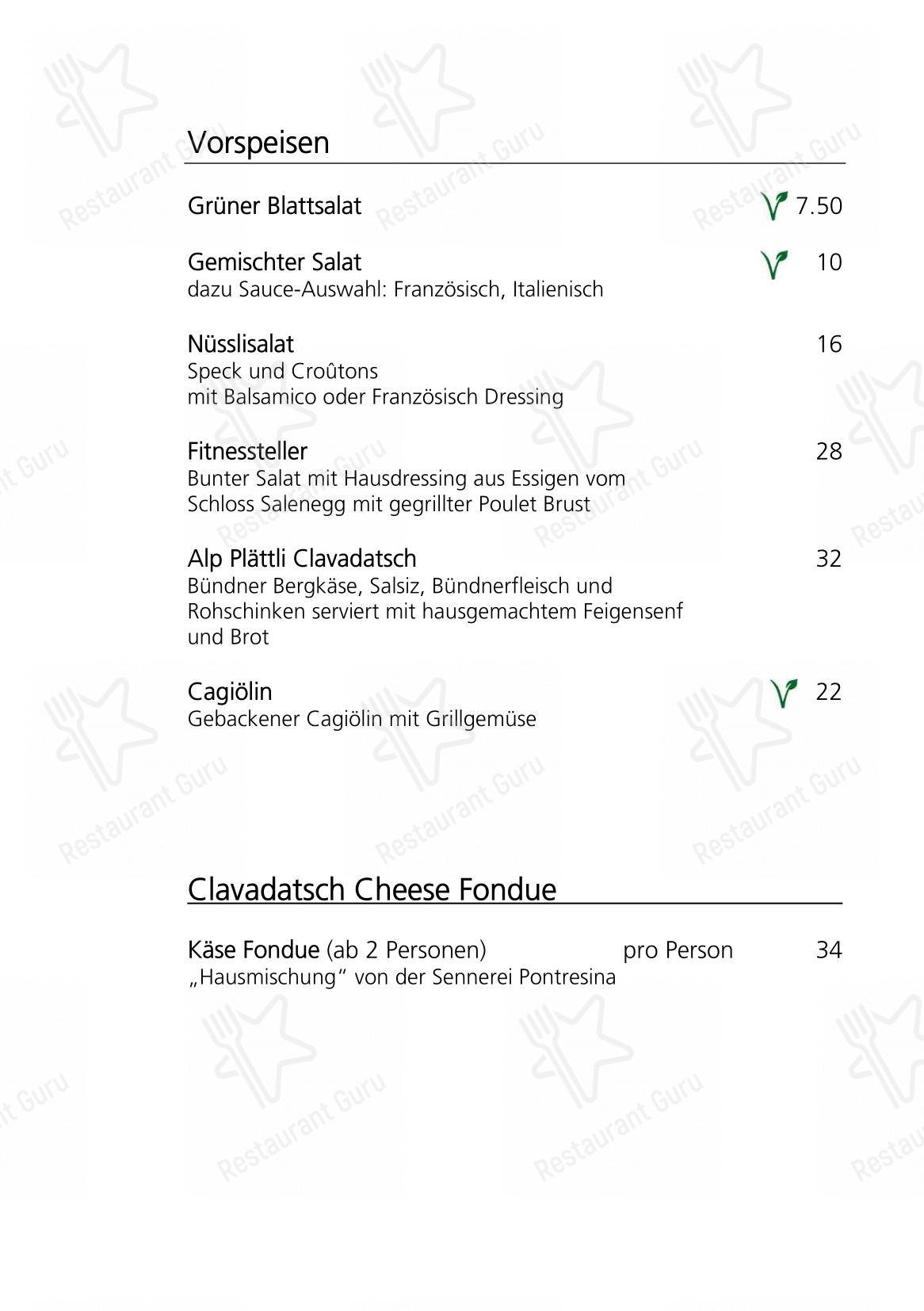 Vorspeisen

Grüner Blattsalat 7.50

Gemischter Salat 10
dazu Sauce-Auswahl: Französisch, Italienisch

Nüsslisalat 16
Speck und Croûtons
mit Balsamico oder Französisch Dressing

Fitnessteller 28
Bunter Salat mit Hausdressing aus Essigen vom Schloss Salenegg mit gegrillter Poulet Brust

Alp Plättli Clavadatsch 32
Bündner Bergkäse, Salsiz, Bündnerfleisch und Rohschinken serviert mit hausgemachtem Feigensenf und Brot

Cagiölin 22
Gebackener Cagiölin mit Grillgemüse

Clavadatsch Cheese Fondue

Käse Fondue (ab 2 Personen) pro Person 34
„Hausmischung“ von der Sennerei Pontresina

Restaurant Guru